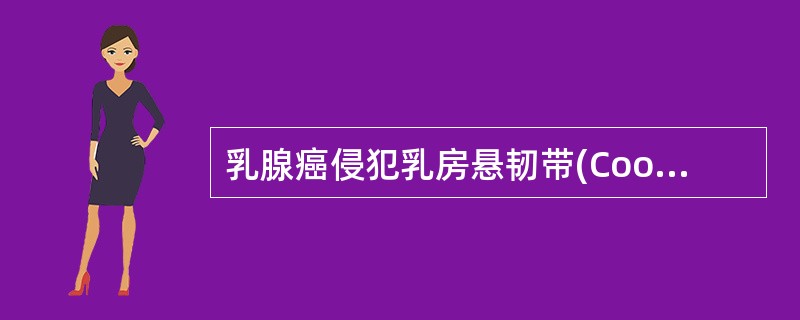 乳腺癌侵犯乳房悬韧带(Coo...